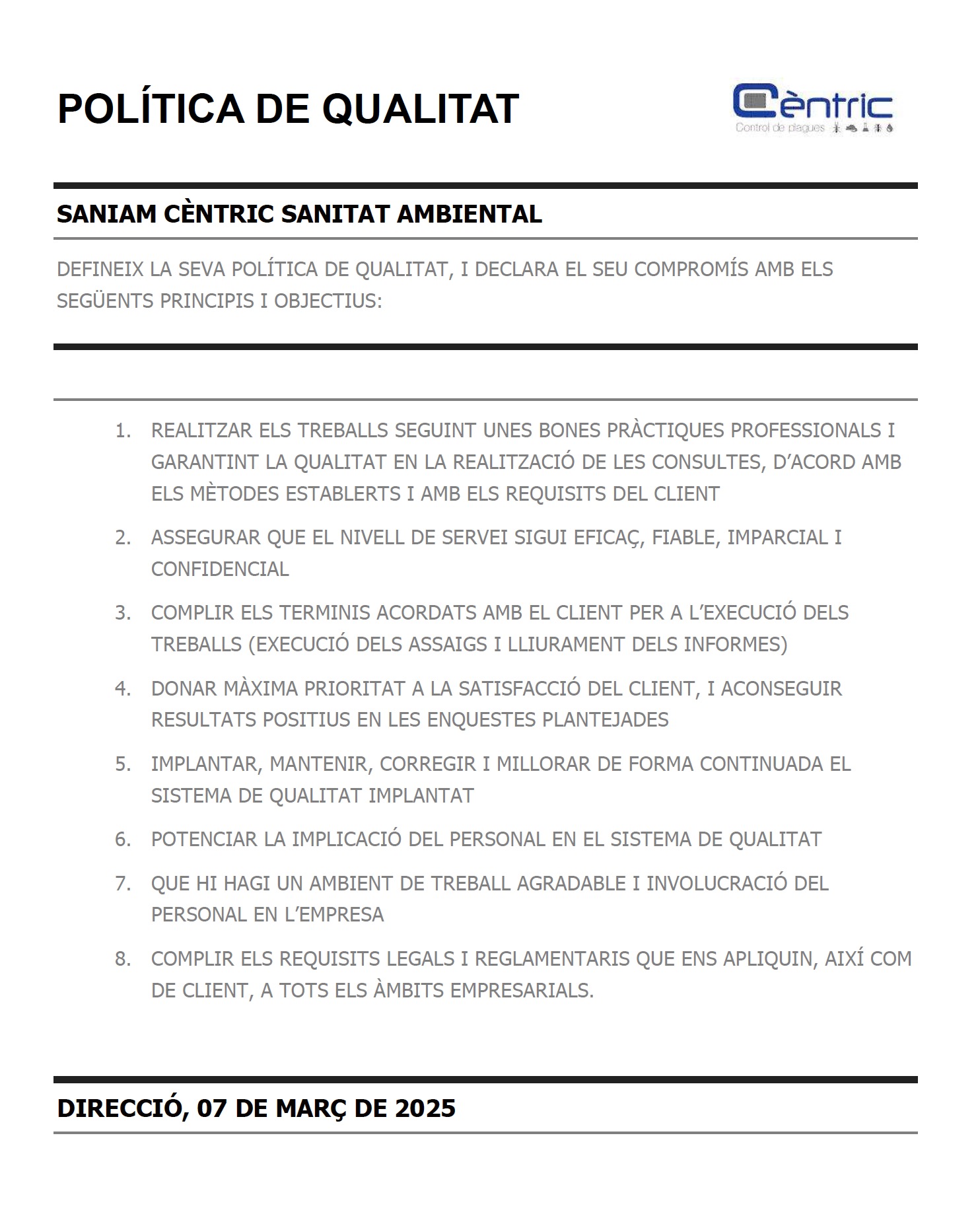 POLÍTICA DE QUALITAT

Cèntric
Control de plagues

SANIAM CÈNTRIC SANITAT AMBIENTAL

DEFINEIX LA SEVA POLÍTICA DE QUALITAT, I DECLARA EL SEU COMPROMÍS AMB ELS SEGÜENTS PRINCIPIS I OBJECTIUS:

1. REALITZAR ELS TREBALLS SEGUINT UNES BONES PRÀCTIQUES PROFESSIONALS I GARANTINT LA QUALITAT EN LA REALITZACIÓ DE LES CONSULTES, D'ACORD AMB ELS MÈTODES ESTABLERTS I AMB ELS REQUISITS DEL CLIENT

2. ASSEGURAR QUE EL NIVELL DE SERVEI SIGUI EFICAÇ, FIABLE, IMPARCIAL I CONFIDENCIAL

3. COMPLIR ELS TERMINIS ACORDATS AMB EL CLIENT PER A L'EXECUCIÓ DELS TREBALLS (EXECUCIÓ DELS ASSAIGS I LLIURAMENT DELS INFORMES)

4. DONAR MÀXIMA PRIORITAT A LA SATISFACCIÓ DEL CLIENT, I ACONSEGUIR RESULTATS POSITIUS EN LES ENQUESTES PLANTEJADES

5. IMPLANTAR, MANTENIR, CORREGIR I MILLORAR DE FORMA CONTINUADA EL SISTEMA DE QUALITAT IMPLANTAT

6. POTENCIAR LA IMPLICACIÓ DEL PERSONAL EN EL SISTEMA DE QUALITAT

7. QUE HI HAGI UN AMBIENT DE TREBALL AGRADABLE I INVOLUCRACIÓ DEL PERSONAL EN L'EMPRESA

8. COMPLIR ELS REQUISITS LEGALS I REGLAMENTARIS QUE ENS APLIQUIN, AIXÍ COM DE CLIENT, A TOTS ELS ÀMBITS EMPRESARIALS.

DIRECCIÓ, 07 DE MARÇ DE 2025